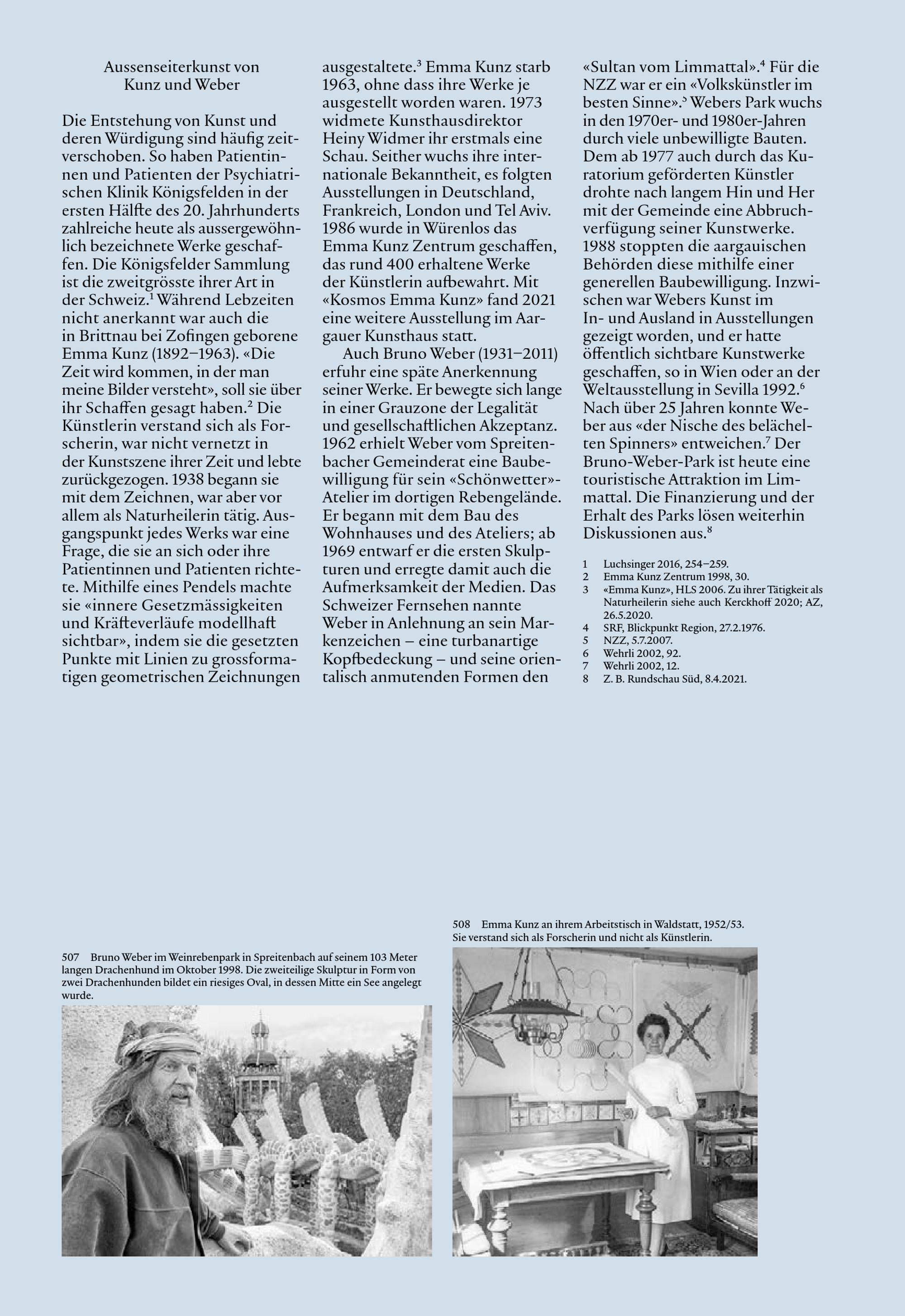 Aussenseiterkunst von Kunz und Weber

Die Entstehung von Kunst und deren Würdigung sind häufig zeitverschoben. So haben Patientinnen und Patienten der Psychiatrischen Klinik Königsfelden in der ersten Hälfte des 20. Jahrhunderts zahlreiche heute als aussergewöhnlich bezeichnete Werke geschaffen. Die Königsfelder Sammlung ist die zweitgrösste ihrer Art in der Schweiz.$^1$ Während Lebzeiten nicht anerkannt war auch die in Brittnau bei Zofingen geborene Emma Kunz (1892–1963). «Die Zeit wird kommen, in der man meine Bilder versteht», soll sie über ihr Schaffen gesagt haben.$^2$ Die Künstlerin verstand sich als Forscherin, war nicht vernetzt in der Kunstszene ihrer Zeit und lebte zurückgezogen. 1938 begann sie mit dem Zeichnen, war aber vor allem als Naturheilerin tätig. Ausgangspunkt jedes Werks war eine Frage, die sie an sich oder ihre Patientinnen und Patienten richtete. Mithilfe eines Pendels machte sie «innere Gesetzmässigkeiten und Kräfteverläufe modellhaft sichtbar», indem sie die gesetzten Punkte mit Linien zu grossformatigen geometrischen Zeichnungen ausgestaltete.$^3$ Emma Kunz starb 1963, ohne dass ihre Werke je ausgestellt worden waren. 1973 widmete Kunsthausdirektor Heiny Widmer ihr erstmals eine Schau. Seither wuchs ihre internationale Bekanntheit, es folgten Ausstellungen in Deutschland, Frankreich, London und Tel Aviv. 1986 wurde in Würenlos das Emma Kunz Zentrum geschaffen, das rund 400 erhaltene Werke der Künstlerin aufbewahrt. Mit «Kosmos Emma Kunz» fand 2021 eine weitere Ausstellung im Aargauer Kunsthaus statt.

Auch Bruno Weber (1931–2011) erfuhr eine späte Anerkennung seiner Werke. Er bewegte sich lange in einer Grauzone der Legalität und gesellschaftlichen Akzeptanz. 1962 erhielt Weber vom Spreitenbacher Gemeinderat eine Baubewilligung für sein «Schönwetter»-Atelier im dortigen Rebengelände. Er begann mit dem Bau des Wohnhauses und des Ateliers; ab 1969 entwarf er die ersten Skulpturen und erregte damit auch die Aufmerksamkeit der Medien. Das Schweizer Fernsehen nannte Weber in Anlehnung an sein Markenzeichen – eine turbanartige Kopfbedeckung – und seine orientalisch anmutenden Formen den «Sultan vom Limmattal».$^4$ Für die NZZ war er ein «Volkskünstler im besten Sinne».$^5$ Webers Park wuchs in den 1970er- und 1980er-Jahren durch viele unbewilligte Bauten. Dem ab 1977 auch durch das Kuratorium geförderten Künstler drohte nach langem Hin und Her mit der Gemeinde eine Abbruchverfügung seiner Kunstwerke. 1988 stoppten die aargauischen Behörden diese mithilfe einer generellen Baubewilligung. Inzwischen war Webers Kunst im In- und Ausland in Ausstellungen gezeigt worden, und er hatte öffentlich sichtbare Kunstwerke geschaffen, so in Wien oder an der Weltausstellung in Sevilla 1992.$^6$ Nach über 25 Jahren konnte Weber aus «der Nische des belächelten Spinners» entweichen.$^7$ Der Bruno-Weber-Park ist heute eine touristische Attraktion im Limmattal. Die Finanzierung und der Erhalt des Parks lösen weiterhin Diskussionen aus.$^8$

1 Luchsinger 2016, 254–259.
2 Emma Kunz Zentrum 1998, 30.
3 «Emma Kunz», HLS 2006. Zu ihrer Tätigkeit als Naturheilerin siehe auch Kerckhoff 2020; AZ, 26.5.2020.
4 SRF, Blickpunkt Region, 27.2.1976.
5 NZZ, 5.7.2007.
6 Wehrli 2002, 92.
7 Wehrli 2002, 12.
8 Z. B. Rundschau Süd, 8.4.2021.

507 Bruno Weber im Weinrebenpark in Spreitenbach auf seinem 103 Meter langen Drachenhund im Oktober 1998. Die zweiteilige Skulptur in Form von zwei Drachenhunden bildet ein riesiges Oval, in dessen Mitte ein See angelegt wurde.

508 Emma Kunz an ihrem Arbeitstisch in Waldstatt, 1952/53. Sie verstand sich als Forscherin und nicht als Künstlerin.